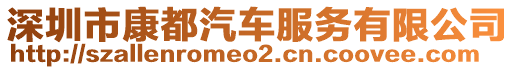 深圳市康都汽车服务有限公司
http://szallenromeo2.cn.coovee.com